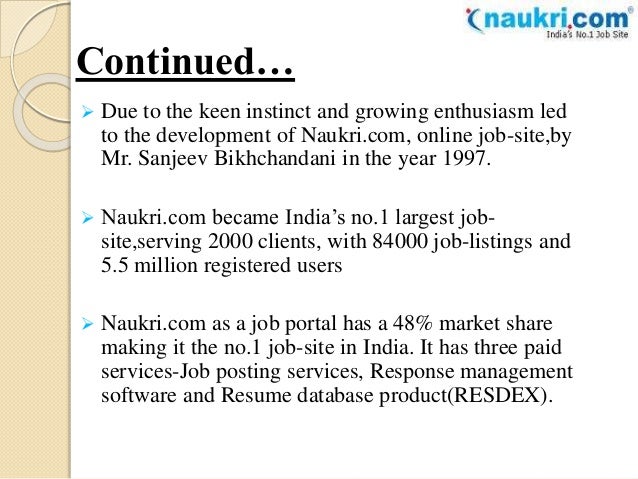 naukri.com®
India's No.1 Job Site

Continued…

➢ Due to the keen instinct and growing enthusiasm led to the development of Naukri.com, online job-site,by Mr. Sanjeev Bikhchandani in the year 1997.

➢ Naukri.com became India's no.1 largest job-site,serving 2000 clients, with 84000 job-listings and 5.5 million registered users

➢ Naukri.com as a job portal has a 48% market share making it the no.1 job-site in India. It has three paid services-Job posting services, Response management software and Resume database product(RESDEX).